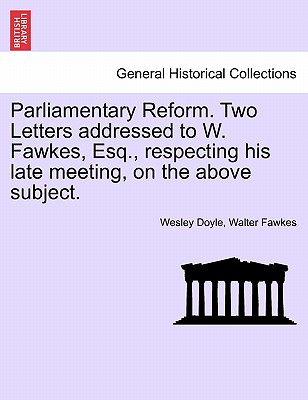 BRITISH LIBRARY

General Historical Collections

Parliamentary Reform. Two Letters addressed to W. Fawkes, Esq., respecting his late meeting, on the above subject.

Wesley Doyle, Walter Fawkes